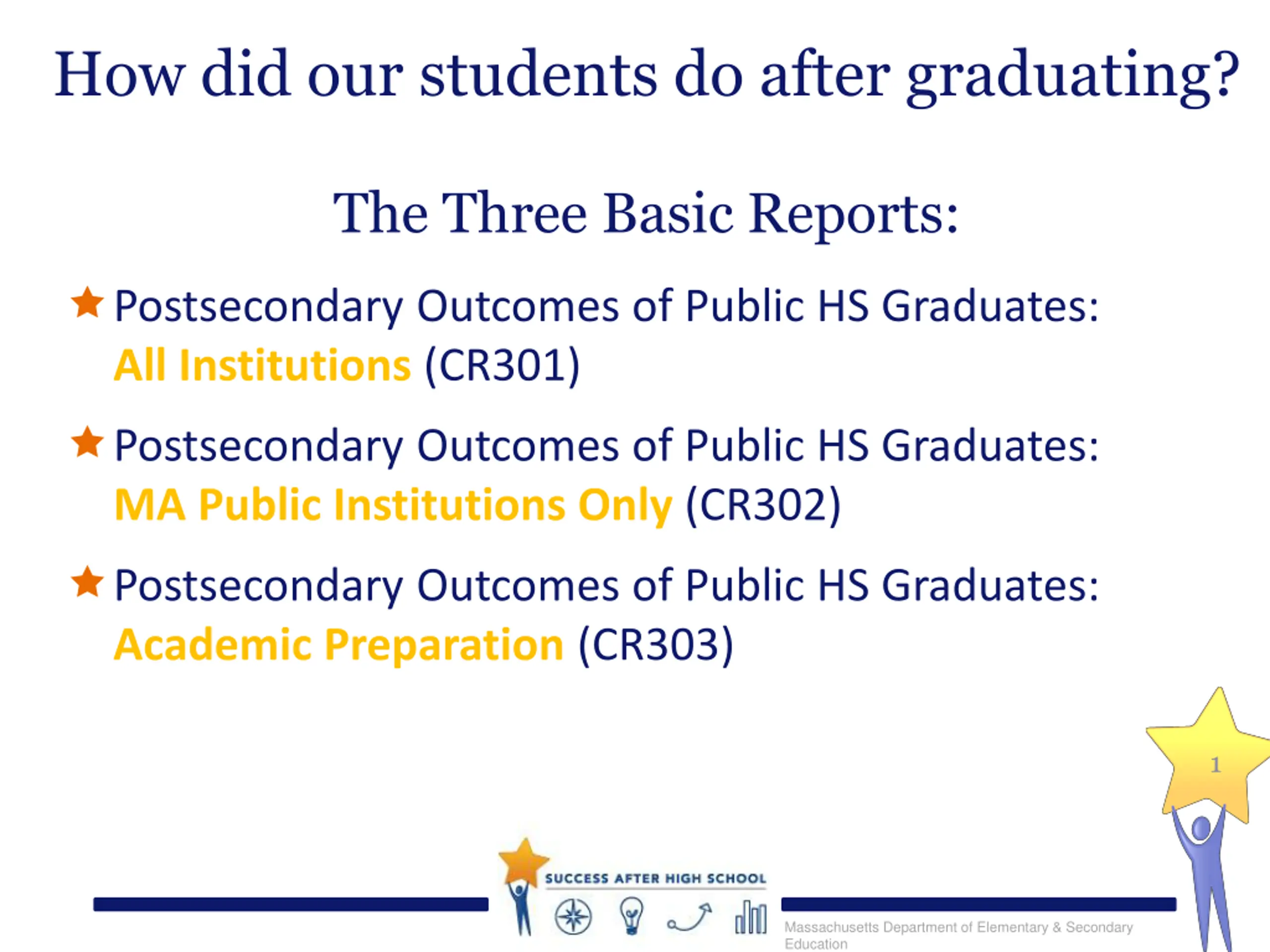 How did our students do after graduating?

The Three Basic Reports:

Postsecondary Outcomes of Public HS Graduates: All Institutions (CR301)

Postsecondary Outcomes of Public HS Graduates: MA Public Institutions Only (CR302)

Postsecondary Outcomes of Public HS Graduates: Academic Preparation (CR303)

1

SUCCESS AFTER HIGH SCHOOL

Massachusetts Department of Elementary & Secondary Education